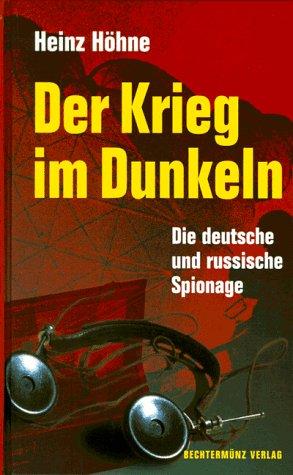 Heinz Höhne

Der Krieg im Dunkeln

Die deutsche und russische Spionage

BECHTERMÜNZ VERLAG